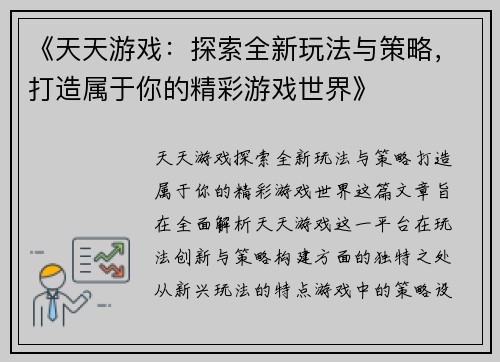 《天天游戏：探索全新玩法与策略，打造属于你的精彩游戏世界》

天天游戏探索全新玩法与策略打造属于你的精彩游戏世界这篇文章旨在全面解析天天游戏这一平台在玩法创新与策略构建方面的独特之处从新兴玩法的特点游戏中的策略设